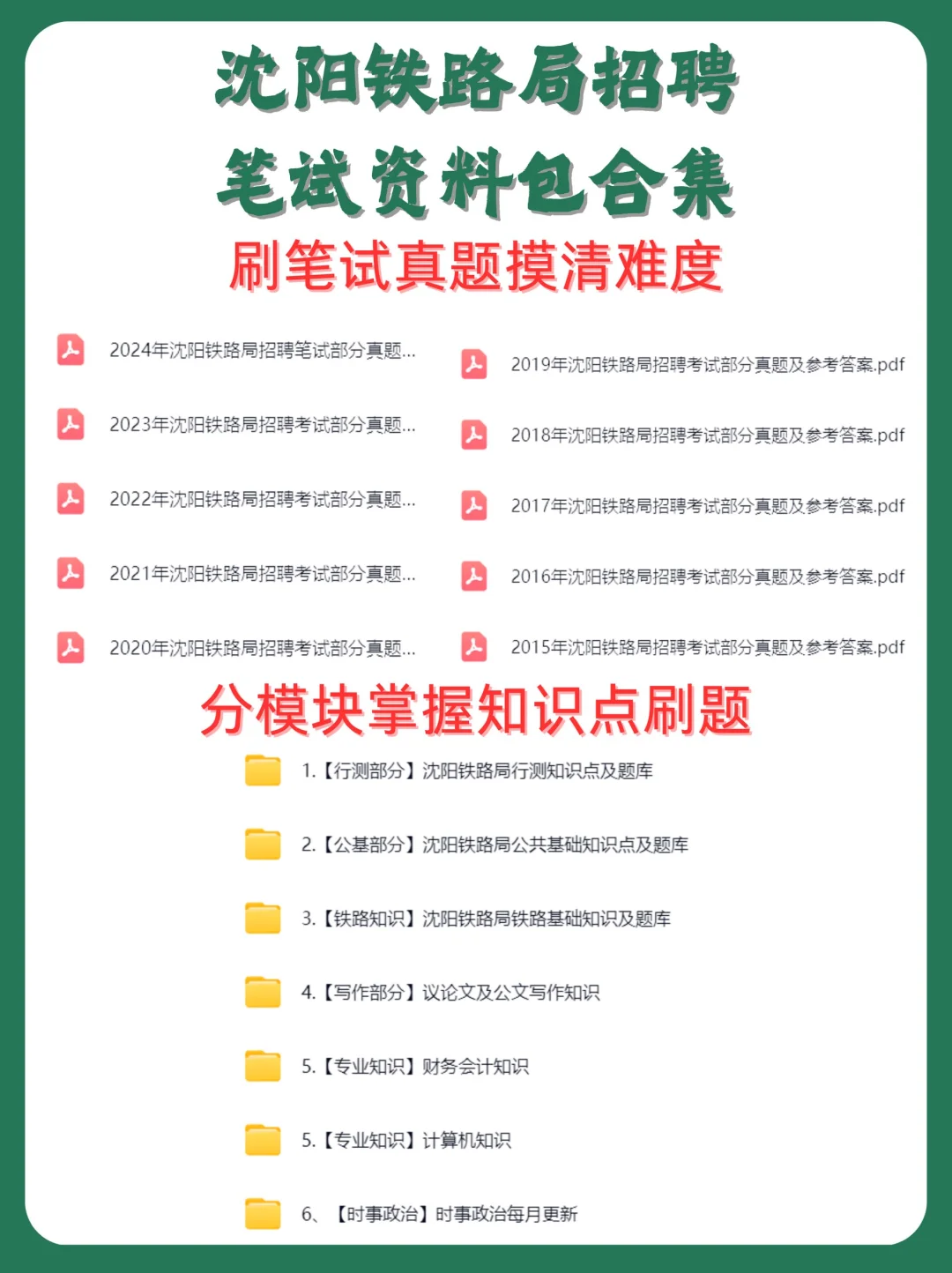 沈阳铁路局招聘
笔试资料包合集

刷笔试真题摸清难度

2024年沈阳铁路局招聘笔试部分真题...

2023年沈阳铁路局招聘考试部分真题...

2022年沈阳铁路局招聘考试部分真题...

2021年沈阳铁路局招聘考试部分真题...

2020年沈阳铁路局招聘考试部分真题...

2019年沈阳铁路局招聘考试部分真题及参考答案.pdf

2018年沈阳铁路局招聘考试部分真题及参考答案.pdf

2017年沈阳铁路局招聘考试部分真题及参考答案.pdf

2016年沈阳铁路局招聘考试部分真题及参考答案.pdf

2015年沈阳铁路局招聘考试部分真题及参考答案.pdf

分模块掌握知识点刷题

1.【行测部分】沈阳铁路局行测知识点及题库

2.【公基部分】沈阳铁路局公共基础知识点及题库

3.【铁路知识】沈阳铁路局铁路基础知识及题库

4.【写作部分】议论文及公文写作知识

5.【专业知识】财务会计知识

5.【专业知识】计算机知识

6、【时事政治】时事政治每月更新